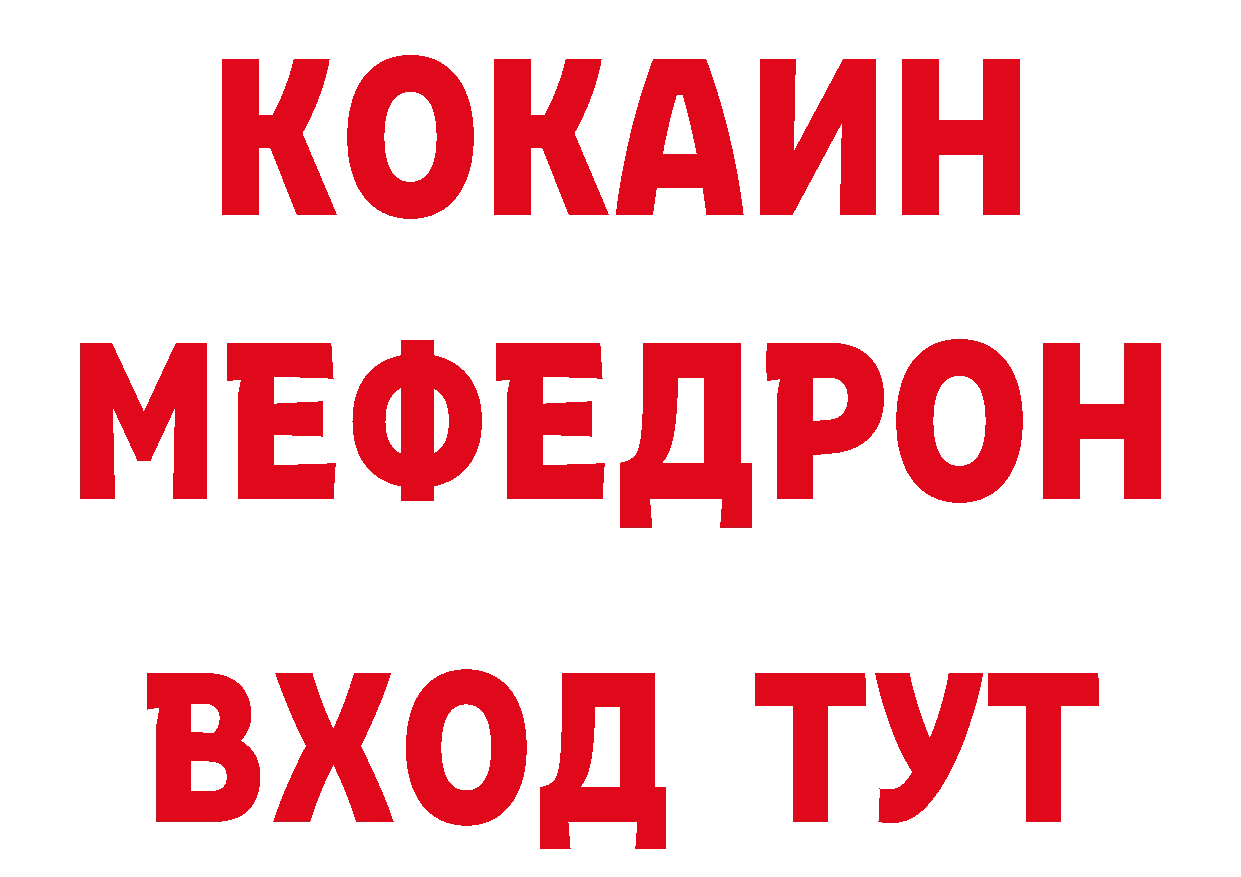 КОКАИН
МЕФЕДРОН
ВХОД ТУТ